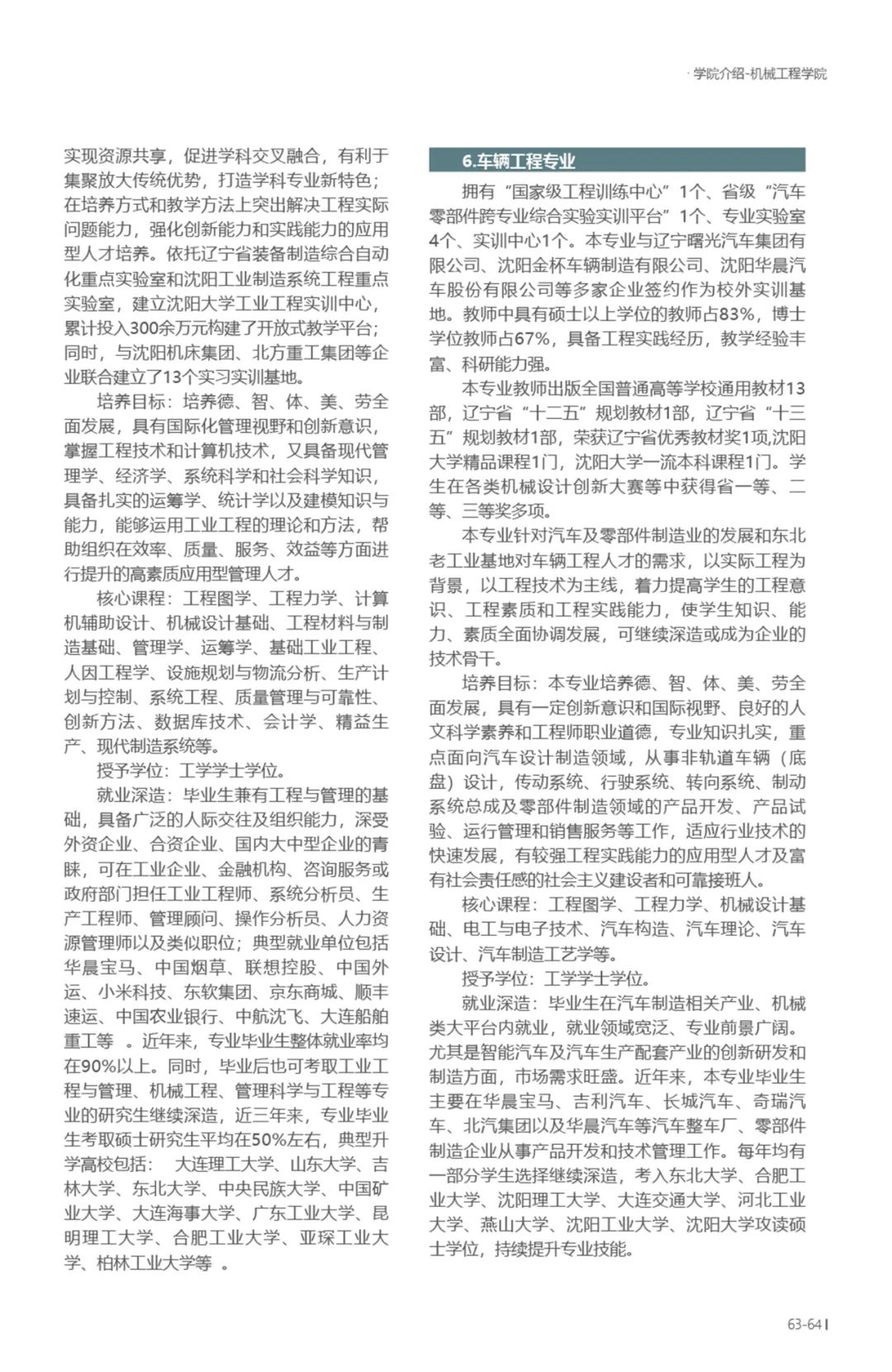 · 学院介绍-机械工程学院

实现资源共享，促进学科交叉融合，有利于集聚放大传统优势，打造学科专业新特色；在培养方式和教学方法上突出解决工程实际问题能力，强化创新能力和实践能力的应用型人才培养。依托辽宁省装备制造综合自动化重点实验室和沈阳工业制造系统工程重点实验室，建立沈阳大学工业工程实训中心，累计投入300余万元构建了开放式教学平台；同时，与沈阳机床集团、北方重工集团等企业联合建立了13个实习实训基地。

培养目标：培养德、智、体、美、劳全面发展，具有国际化管理视野和创新意识，掌握工程技术和计算机技术，又具备现代管理学、经济学、系统科学和社会科学知识，具备扎实的运筹学、统计学以及建模知识与能力，能够运用工业工程的理论和方法，帮助组织在效率、质量、服务、效益等方面进行提升的高素质应用型管理人才。

核心课程：工程图学、工程力学、计算机辅助设计、机械设计基础、工程材料与制造基础、管理学、运筹学、基础工业工程、人因工程学、设施规划与物流分析、生产计划与控制、系统工程、质量管理与可靠性、创新方法、数据库技术、会计学、精益生产、现代制造系统等。

授予学位：工学学士学位。

就业深造：毕业生兼有工程与管理的基础，具备广泛的人际交往及组织能力，深受外资企业、合资企业、国内大中型企业的青睐，可在工业企业、金融机构、咨询服务或政府部门担任工业工程师、系统分析员、生产工程师、管理顾问、操作分析员、人力资源管理师以及类似职位；典型就业单位包括华晨宝马、中国烟草、联想控股、中国外运、小米科技、东软集团、京东商城、顺丰速运、中国农业银行、中航沈飞、大连船舶重工等 。近年来，专业毕业生整体就业率均在90%以上。同时，毕业后也可考取工业工程与管理、机械工程、管理科学与工程等专业的研究生继续深造，近三年来，专业毕业生考取硕士研究生平均在50%左右，典型升学高校包括： 大连理工大学、山东大学、吉林大学、东北大学、中央民族大学、中国矿业大学、大连海事大学、广东工业大学、昆明理工大学、合肥工业大学、亚琛工业大学、柏林工业大学等 。

6.车辆工程专业

拥有“国家级工程训练中心”1个、省级“汽车零部件跨专业综合实验实训平台”1个、专业实验室4个、实训中心1个。本专业与辽宁曙光汽车集团有限公司、沈阳金杯车辆制造有限公司、沈阳华晨汽车股份有限公司等多家企业签约作为校外实训基地。教师中具有硕士以上学位的教师占83%，博士学位教师占67%，具备工程实践经历，教学经验丰富、科研能力强。

本专业教师出版全国普通高等学校通用教材13部，辽宁省“十二五”规划教材1部，辽宁省“十三五”规划教材1部，荣获辽宁省优秀教材奖1项,沈阳大学精品课程1门，沈阳大学一流本科课程1门。学生在各类机械设计创新大赛等中获得省一等、二等、三等奖多项。

本专业针对汽车及零部件制造业的发展和东北老工业基地对车辆工程人才的需求，以实际工程为背景，以工程技术为主线，着力提高学生的工程意识、工程素质和工程实践能力，使学生知识、能力、素质全面协调发展，可继续深造或成为企业的技术骨干。

培养目标：本专业培养德、智、体、美、劳全面发展，具有一定创新意识和国际视野、良好的人文科学素养和工程师职业道德，专业知识扎实，重点面向汽车设计制造领域，从事非轨道车辆（底盘）设计，传动系统、行驶系统、转向系统、制动系统总成及零部件制造领域的产品开发、产品试验、运行管理和销售服务等工作，适应行业技术的快速发展，有较强工程实践能力的应用型人才及富有社会责任感的社会主义建设者和可靠接班人。

核心课程：工程图学、工程力学、机械设计基础、电工与电子技术、汽车构造、汽车理论、汽车设计、汽车制造工艺学等。

授予学位：工学学士学位。

就业深造：毕业生在汽车制造相关产业、机械类大平台内就业，就业领域宽泛、专业前景广阔。尤其是智能汽车及汽车生产配套产业的创新研发和制造方面，市场需求旺盛。近年来，本专业毕业生主要在华晨宝马、吉利汽车、长城汽车、奇瑞汽车、北汽集团以及华晨汽车等汽车整车厂、零部件制造企业从事产品开发和技术管理工作。每年均有一部分学生选择继续深造，考入东北大学、合肥工业大学、沈阳理工大学、大连交通大学、河北工业大学、燕山大学、沈阳工业大学、沈阳大学攻读硕士学位，持续提升专业技能。

63-64